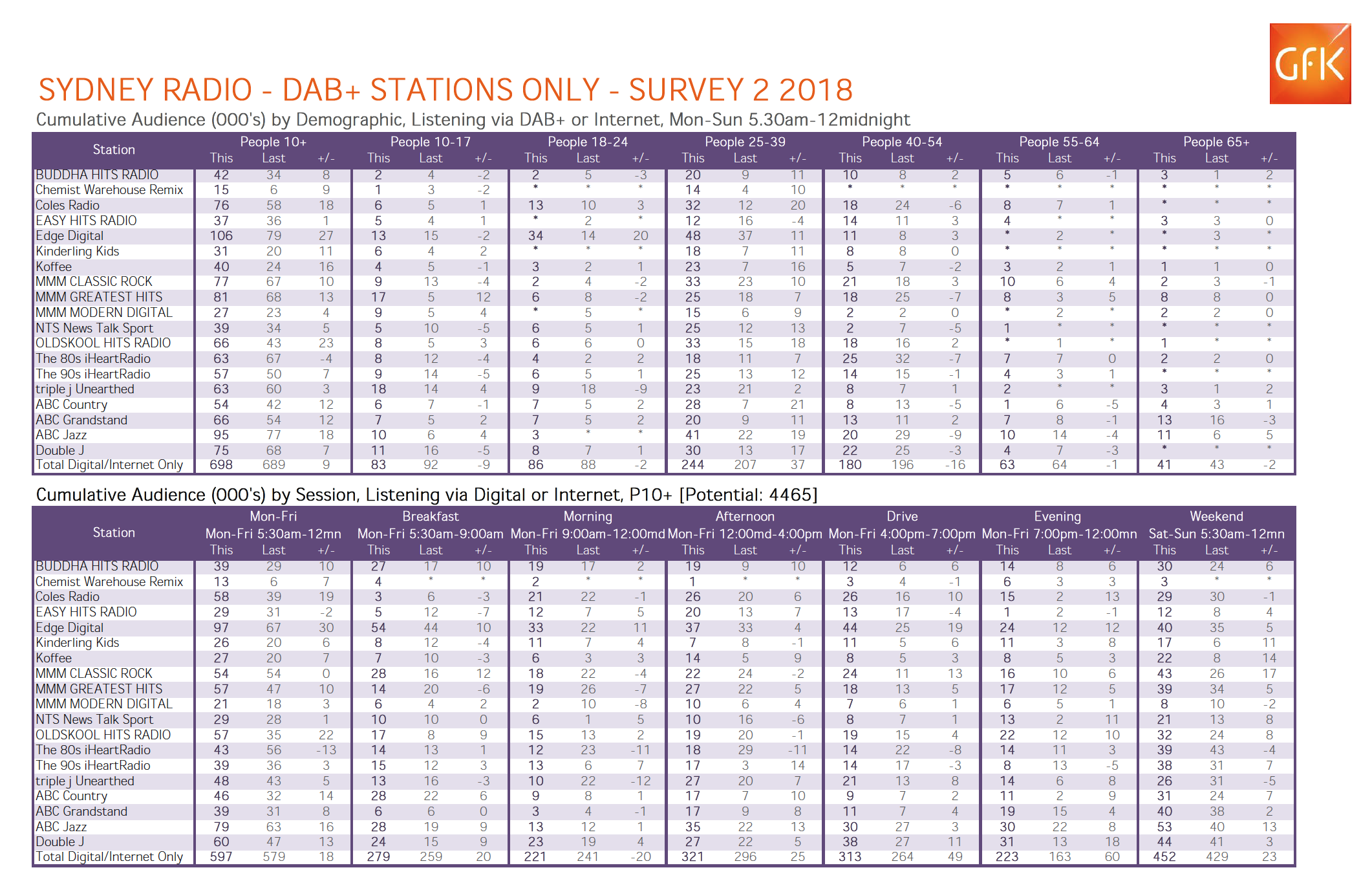 GfK

SYDNEY RADIO - DAB+ STATIONS ONLY - SURVEY 2 2018

Cumulative Audience (000's) by Demographic, Listening via DAB+ or Internet, Mon-Sun 5.30am-12midnight

| Station | People 10+ This | Last | +/- | People 10-17 This | Last | +/- | People 18-24 This | Last | +/- | People 25-39 This | Last | +/- | People 40-54 This | Last | +/- | People 55-64 This | Last | +/- | People 65+ This | Last | +/- |
|---|---|---|---|---|---|---|---|---|---|---|---|---|---|---|---|---|---|---|---|---|---|
| BUDDHA HITS RADIO | 42 | 34 | 8 | 2 | 4 | -2 | 2 | 5 | -3 | 20 | 9 | 11 | 10 | 8 | 2 | 5 | 6 | -1 | 3 | 1 | 2 |
| Chemist Warehouse Remix | 15 | 6 | 9 | 1 | 3 | -2 | * | * | * | 14 | 4 | 10 | * | * | * | * | * | * | * | * | * |
| Coles Radio | 76 | 58 | 18 | 6 | 5 | 1 | 13 | 10 | 3 | 32 | 12 | 20 | 18 | 24 | -6 | 8 | 7 | 1 | * | * | * |
| EASY HITS RADIO | 37 | 36 | 1 | 5 | 4 | 1 | * | 2 | * | 12 | 16 | -4 | 14 | 11 | 3 | 4 | * | * | 3 | 3 | 0 |
| Edge Digital | 106 | 79 | 27 | 13 | 15 | -2 | 34 | 14 | 20 | 48 | 37 | 11 | 11 | 8 | 3 | * | 2 | * | * | 3 | * |
| Kinderling Kids | 31 | 20 | 11 | 6 | 4 | 2 | * | * | * | 18 | 7 | 11 | 8 | 8 | 0 | * | * | * | * | * | * |
| Koffee | 40 | 24 | 16 | 4 | 5 | -1 | 3 | 2 | 1 | 23 | 7 | 16 | 5 | 7 | -2 | 3 | 2 | 1 | 1 | 1 | 0 |
| MMM CLASSIC ROCK | 77 | 67 | 10 | 9 | 13 | -4 | 2 | 4 | -2 | 33 | 23 | 10 | 21 | 18 | 3 | 10 | 6 | 4 | 2 | 3 | -1 |
| MMM GREATEST HITS | 81 | 68 | 13 | 17 | 5 | 12 | 6 | 8 | -2 | 25 | 18 | 7 | 18 | 25 | -7 | 8 | 3 | 5 | 8 | 8 | 0 |
| MMM MODERN DIGITAL | 27 | 23 | 4 | 9 | 5 | 4 | * | 5 | * | 15 | 6 | 9 | 2 | 2 | 0 | * | 2 | * | 2 | 2 | 0 |
| NTS News Talk Sport | 39 | 34 | 5 | 5 | 10 | -5 | 6 | 5 | 1 | 25 | 12 | 13 | 2 | 7 | -5 | 1 | * | * | * | * | * |
| OLDSKOOL HITS RADIO | 66 | 43 | 23 | 8 | 5 | 3 | 6 | 6 | 0 | 33 | 15 | 18 | 18 | 16 | 2 | * | 1 | * | 1 | * | * |
| The 80s iHeartRadio | 63 | 67 | -4 | 8 | 12 | -4 | 4 | 2 | 2 | 18 | 11 | 7 | 25 | 32 | -7 | 7 | 7 | 0 | 2 | 2 | 0 |
| The 90s iHeartRadio | 57 | 50 | 7 | 9 | 14 | -5 | 6 | 5 | 1 | 25 | 13 | 12 | 14 | 15 | -1 | 4 | 3 | 1 | * | * | * |
| triple j Unearthed | 63 | 60 | 3 | 18 | 14 | 4 | 9 | 18 | -9 | 23 | 21 | 2 | 8 | 7 | 1 | 2 | * | * | 3 | 1 | 2 |
| ABC Country | 54 | 42 | 12 | 6 | 7 | -1 | 7 | 5 | 2 | 28 | 7 | 21 | 8 | 13 | -5 | 1 | 6 | -5 | 4 | 3 | 1 |
| ABC Grandstand | 66 | 54 | 12 | 7 | 5 | 2 | 7 | 5 | 2 | 20 | 9 | 11 | 13 | 11 | 2 | 7 | 8 | -1 | 13 | 16 | -3 |
| ABC Jazz | 95 | 77 | 18 | 10 | 6 | 4 | 3 | * | * | 41 | 22 | 19 | 20 | 29 | -9 | 10 | 14 | -4 | 11 | 6 | 5 |
| Double J | 75 | 68 | 7 | 11 | 16 | -5 | 8 | 7 | 1 | 30 | 13 | 17 | 22 | 25 | -3 | 4 | 7 | -3 | * | * | * |
| Total Digital/Internet Only | 698 | 689 | 9 | 83 | 92 | -9 | 86 | 88 | -2 | 244 | 207 | 37 | 180 | 196 | -16 | 63 | 64 | -1 | 41 | 43 | -2 |

Cumulative Audience (000's) by Session, Listening via Digital or Internet, P10+ [Potential: 4465]

| Station | Mon-Fri Mon-Fri 5:30am-12mn This | Last | +/- | Breakfast Mon-Fri 5:30am-9:00am This | Last | +/- | Morning Mon-Fri 9:00am-12:00md This | Last | +/- | Afternoon Mon-Fri 12:00md-4:00pm This | Last | +/- | Drive Mon-Fri 4:00pm-7:00pm This | Last | +/- | Evening Mon-Fri 7:00pm-12:00mn This | Last | +/- | Weekend Sat-Sun 5:30am-12mn This | Last | +/- |
|---|---|---|---|---|---|---|---|---|---|---|---|---|---|---|---|---|---|---|---|---|---|
| BUDDHA HITS RADIO | 39 | 29 | 10 | 27 | 17 | 10 | 19 | 17 | 2 | 19 | 9 | 10 | 12 | 6 | 6 | 14 | 8 | 6 | 30 | 24 | 6 |
| Chemist Warehouse Remix | 13 | 6 | 7 | 4 | * | * | 2 | * | * | 1 | * | * | 3 | 4 | -1 | 6 | 3 | 3 | 3 | * | * |
| Coles Radio | 58 | 39 | 19 | 3 | 6 | -3 | 21 | 22 | -1 | 26 | 20 | 6 | 26 | 16 | 10 | 15 | 2 | 13 | 29 | 30 | -1 |
| EASY HITS RADIO | 29 | 31 | -2 | 5 | 12 | -7 | 12 | 7 | 5 | 20 | 13 | 7 | 13 | 17 | -4 | 1 | 2 | -1 | 12 | 8 | 4 |
| Edge Digital | 97 | 67 | 30 | 54 | 44 | 10 | 33 | 22 | 11 | 37 | 33 | 4 | 44 | 25 | 19 | 24 | 12 | 12 | 40 | 35 | 5 |
| Kinderling Kids | 26 | 20 | 6 | 8 | 12 | -4 | 11 | 7 | 4 | 7 | 8 | -1 | 11 | 5 | 6 | 11 | 3 | 8 | 17 | 6 | 11 |
| Koffee | 27 | 20 | 7 | 7 | 10 | -3 | 6 | 3 | 3 | 14 | 5 | 9 | 8 | 5 | 3 | 8 | 5 | 3 | 22 | 8 | 14 |
| MMM CLASSIC ROCK | 54 | 54 | 0 | 28 | 16 | 12 | 18 | 22 | -4 | 22 | 24 | -2 | 24 | 11 | 13 | 16 | 10 | 6 | 43 | 26 | 17 |
| MMM GREATEST HITS | 57 | 47 | 10 | 14 | 20 | -6 | 19 | 26 | -7 | 27 | 22 | 5 | 18 | 13 | 5 | 17 | 12 | 5 | 39 | 34 | 5 |
| MMM MODERN DIGITAL | 21 | 18 | 3 | 6 | 4 | 2 | 2 | 10 | -8 | 10 | 6 | 4 | 7 | 6 | 1 | 6 | 5 | 1 | 8 | 10 | -2 |
| NTS News Talk Sport | 29 | 28 | 1 | 10 | 10 | 0 | 6 | 1 | 5 | 10 | 16 | -6 | 8 | 7 | 1 | 13 | 2 | 11 | 21 | 13 | 8 |
| OLDSKOOL HITS RADIO | 57 | 35 | 22 | 17 | 8 | 9 | 15 | 13 | 2 | 19 | 20 | -1 | 19 | 15 | 4 | 22 | 12 | 10 | 32 | 24 | 8 |
| The 80s iHeartRadio | 43 | 56 | -13 | 14 | 13 | 1 | 12 | 23 | -11 | 18 | 29 | -11 | 14 | 22 | -8 | 14 | 11 | 3 | 39 | 43 | -4 |
| The 90s iHeartRadio | 39 | 36 | 3 | 15 | 12 | 3 | 13 | 6 | 7 | 17 | 3 | 14 | 14 | 17 | -3 | 8 | 13 | -5 | 38 | 31 | 7 |
| triple j Unearthed | 48 | 43 | 5 | 13 | 16 | -3 | 10 | 22 | -12 | 27 | 20 | 7 | 21 | 13 | 8 | 14 | 6 | 8 | 26 | 31 | -5 |
| ABC Country | 46 | 32 | 14 | 28 | 22 | 6 | 9 | 8 | 1 | 17 | 7 | 10 | 9 | 7 | 2 | 11 | 2 | 9 | 31 | 24 | 7 |
| ABC Grandstand | 39 | 31 | 8 | 6 | 6 | 0 | 3 | 4 | -1 | 17 | 9 | 8 | 11 | 7 | 4 | 19 | 15 | 4 | 40 | 38 | 2 |
| ABC Jazz | 79 | 63 | 16 | 28 | 19 | 9 | 13 | 12 | 1 | 35 | 22 | 13 | 30 | 27 | 3 | 30 | 22 | 8 | 53 | 40 | 13 |
| Double J | 60 | 47 | 13 | 24 | 15 | 9 | 23 | 19 | 4 | 27 | 22 | 5 | 38 | 27 | 11 | 31 | 13 | 18 | 44 | 41 | 3 |
| Total Digital/Internet Only | 597 | 579 | 18 | 279 | 259 | 20 | 221 | 241 | -20 | 321 | 296 | 25 | 313 | 264 | 49 | 223 | 163 | 60 | 452 | 429 | 23 |